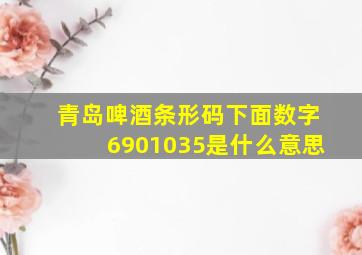 青岛啤酒条形码下面数字6901035是什么意思